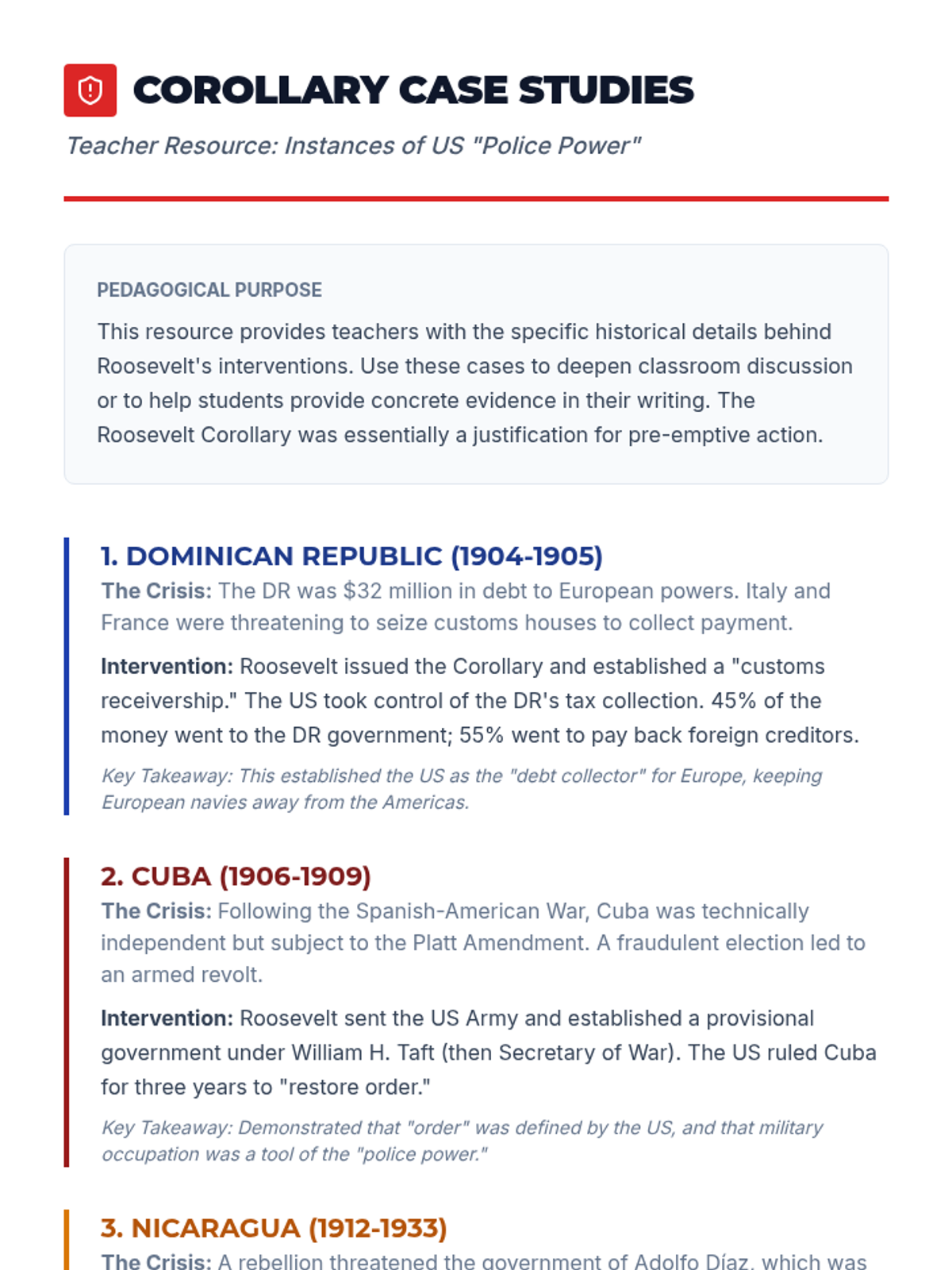 COROLLARY CASE STUDIES

Teacher Resource: Instances of US "Police Power"

PEDAGOGICAL PURPOSE

This resource provides teachers with the specific historical details behind Roosevelt's interventions. Use these cases to deepen classroom discussion or to help students provide concrete evidence in their writing. The Roosevelt Corollary was essentially a justification for pre-emptive action.

1. DOMINICAN REPUBLIC (1904-1905)

The Crisis: The DR was \$32 million in debt to European powers. Italy and France were threatening to seize customs houses to collect payment.

Intervention: Roosevelt issued the Corollary and established a "customs receivership." The US took control of the DR's tax collection. 45% of the money went to the DR government; 55% went to pay back foreign creditors.

Key Takeaway: This established the US as the "debt collector" for Europe, keeping European navies away from the Americas.

2. CUBA (1906-1909)

The Crisis: Following the Spanish-American War, Cuba was technically independent but subject to the Platt Amendment. A fraudulent election led to an armed revolt.

Intervention: Roosevelt sent the US Army and established a provisional government under William H. Taft (then Secretary of War). The US ruled Cuba for three years to "restore order."

Key Takeaway: Demonstrated that "order" was defined by the US, and that military occupation was a tool of the "police power."

3. NICARAGUA (1912-1933)

The Crisis: A rebellion threatened the government of Adolfo Díaz, which was